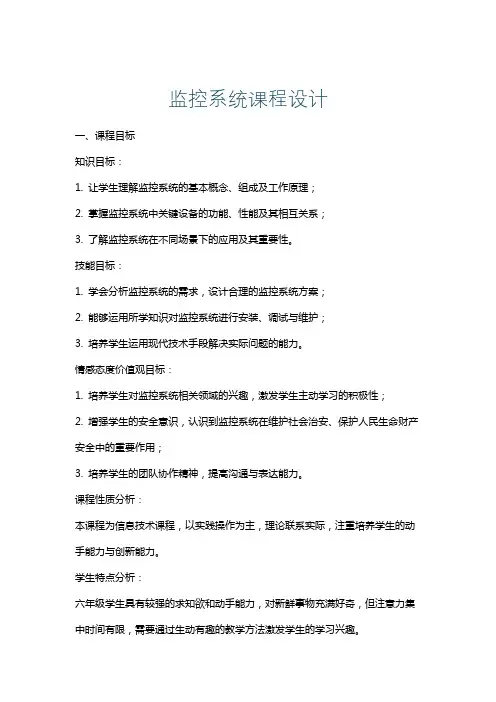 监控系统课程设计

一、课程目标

知识目标：

1. 让学生理解监控系统的基本概念、组成及工作原理；

2. 掌握监控系统中关键设备的功能、性能及其相互关系；

3. 了解监控系统在不同场景下的应用及其重要性。

技能目标：

1. 学会分析监控系统的需求，设计合理的监控系统方案；

2. 能够运用所学知识对监控系统进行安装、调试与维护；

3. 培养学生运用现代技术手段解决实际问题的能力。

情感态度价值观目标：

1. 培养学生对监控系统相关领域的兴趣，激发学生主动学习的积极性；

2. 增强学生的安全意识，认识到监控系统在维护社会治安、保护人民生命财产安全中的重要作用；

3. 培养学生的团队协作精神，提高沟通与表达能力。

课程性质分析：

本课程为信息技术课程，以实践操作为主，理论联系实际，注重培养学生的动手能力与创新能力。

学生特点分析：

六年级学生具有较强的求知欲和动手能力，对新鲜事物充满好奇，但注意力集中时间有限，需要通过生动有趣的教学方法激发学生的学习兴趣。